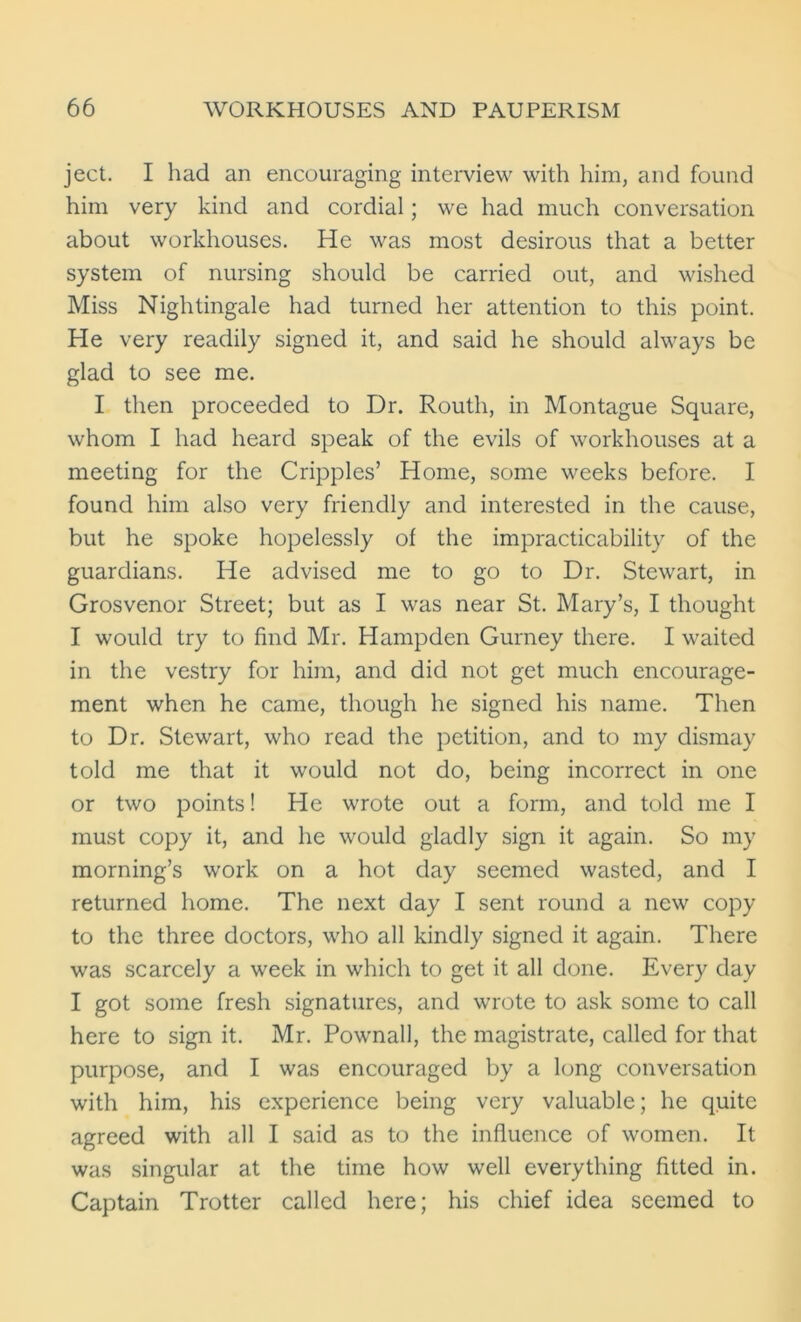 66 WORKHOUSES AND PAUPERISM

ject. I had an encouraging interview with him, and found him very kind and cordial; we had much conversation about workhouses. He was most desirous that a better system of nursing should be carried out, and wished Miss Nightingale had turned her attention to this point. He very readily signed it, and said he should always be glad to see me.

I then proceeded to Dr. Routh, in Montague Square, whom I had heard speak of the evils of workhouses at a meeting for the Cripples' Home, some weeks before. I found him also very friendly and interested in the cause, but he spoke hopelessly of the impracticability of the guardians. He advised me to go to Dr. Stewart, in Grosvenor Street; but as I was near St. Mary's, I thought I would try to find Mr. Hampden Gurney there. I waited in the vestry for him, and did not get much encouragement when he came, though he signed his name. Then to Dr. Stewart, who read the petition, and to my dismay told me that it would not do, being incorrect in one or two points! He wrote out a form, and told me I must copy it, and he would gladly sign it again. So my morning's work on a hot day seemed wasted, and I returned home. The next day I sent round a new copy to the three doctors, who all kindly signed it again. There was scarcely a week in which to get it all done. Every day I got some fresh signatures, and wrote to ask some to call here to sign it. Mr. Pownall, the magistrate, called for that purpose, and I was encouraged by a long conversation with him, his experience being very valuable; he quite agreed with all I said as to the influence of women. It was singular at the time how well everything fitted in. Captain Trotter called here; his chief idea seemed to